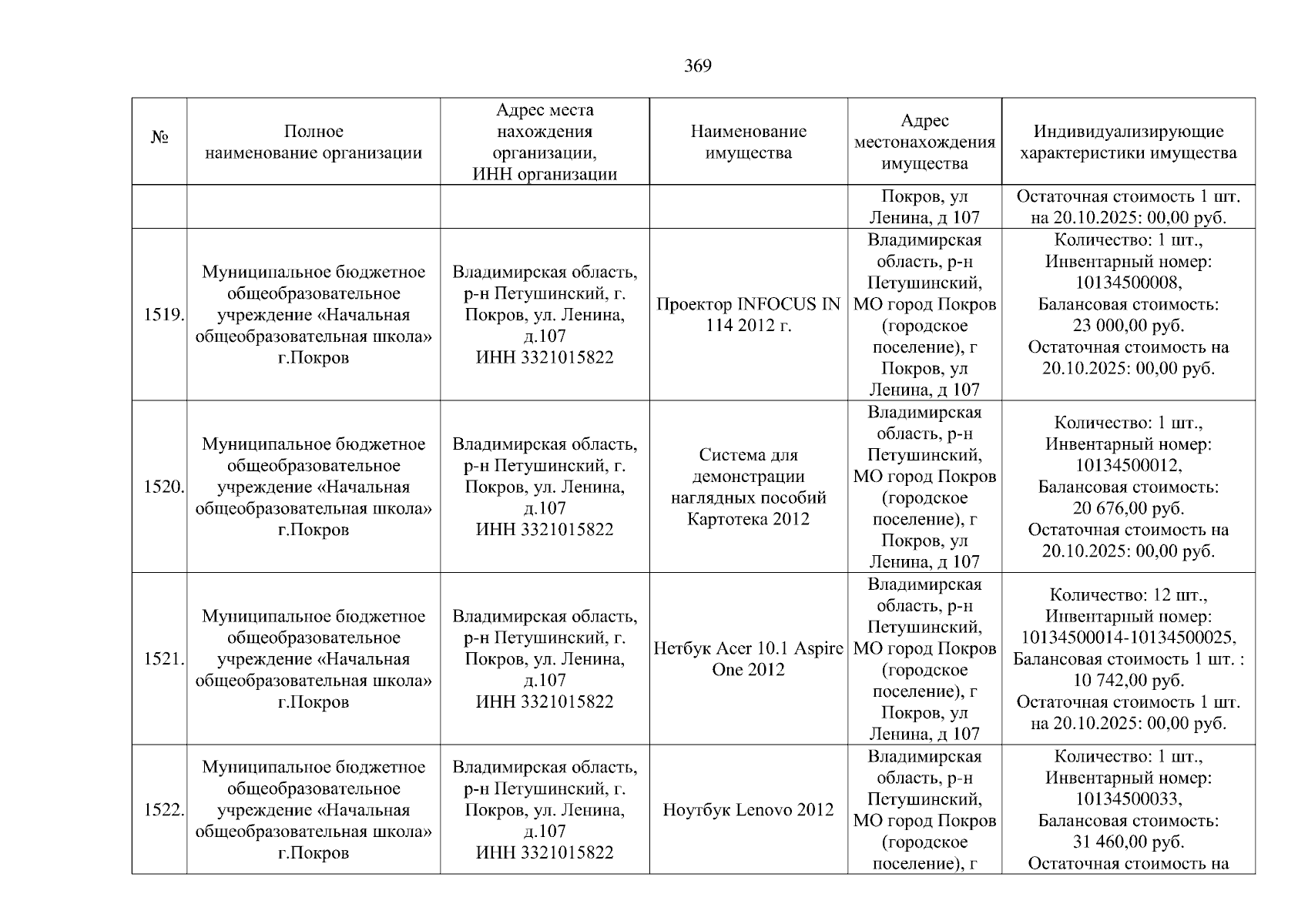 369

| № | Полное наименование организации | Адрес места нахождения организации, ИНН организации | Наименование имущества | Адрес местонахождения имущества | Индивидуализирующие характеристики имущества |
|---|---|---|---|---|---|
| | | | | Покров, ул Ленина, д 107 | Остаточная стоимость 1 шт. на 20.10.2025: 00,00 руб. |
| 1519. | Муниципальное бюджетное общеобразовательное учреждение «Начальная общеобразовательная школа» г.Покров | Владимирская область, р-н Петушинский, г. Покров, ул. Ленина, д.107 ИНН 3321015822 | Проектор INFOCUS IN 114 2012 г. | Владимирская область, р-н Петушинский, МО город Покров (городское поселение), г Покров, ул Ленина, д 107 | Количество: 1 шт., Инвентарный номер: 10134500008, Балансовая стоимость: 23 000,00 руб. Остаточная стоимость на 20.10.2025: 00,00 руб. |
| 1520. | Муниципальное бюджетное общеобразовательное учреждение «Начальная общеобразовательная школа» г.Покров | Владимирская область, р-н Петушинский, г. Покров, ул. Ленина, д.107 ИНН 3321015822 | Система для демонстрации наглядных пособий Картотека 2012 | Владимирская область, р-н Петушинский, МО город Покров (городское поселение), г Покров, ул Ленина, д 107 | Количество: 1 шт., Инвентарный номер: 10134500012, Балансовая стоимость: 20 676,00 руб. Остаточная стоимость на 20.10.2025: 00,00 руб. |
| 1521. | Муниципальное бюджетное общеобразовательное учреждение «Начальная общеобразовательная школа» г.Покров | Владимирская область, р-н Петушинский, г. Покров, ул. Ленина, д.107 ИНН 3321015822 | Нетбук Acer 10.1 Aspire One 2012 | Владимирская область, р-н Петушинский, МО город Покров (городское поселение), г Покров, ул Ленина, д 107 | Количество: 12 шт., Инвентарный номер: 10134500014-10134500025, Балансовая стоимость 1 шт. : 10 742,00 руб. Остаточная стоимость 1 шт. на 20.10.2025: 00,00 руб. |
| 1522. | Муниципальное бюджетное общеобразовательное учреждение «Начальная общеобразовательная школа» г.Покров | Владимирская область, р-н Петушинский, г. Покров, ул. Ленина, д.107 ИНН 3321015822 | Ноутбук Lenovo 2012 | Владимирская область, р-н Петушинский, МО город Покров (городское поселение), г | Количество: 1 шт., Инвентарный номер: 10134500033, Балансовая стоимость: 31 460,00 руб. Остаточная стоимость на |